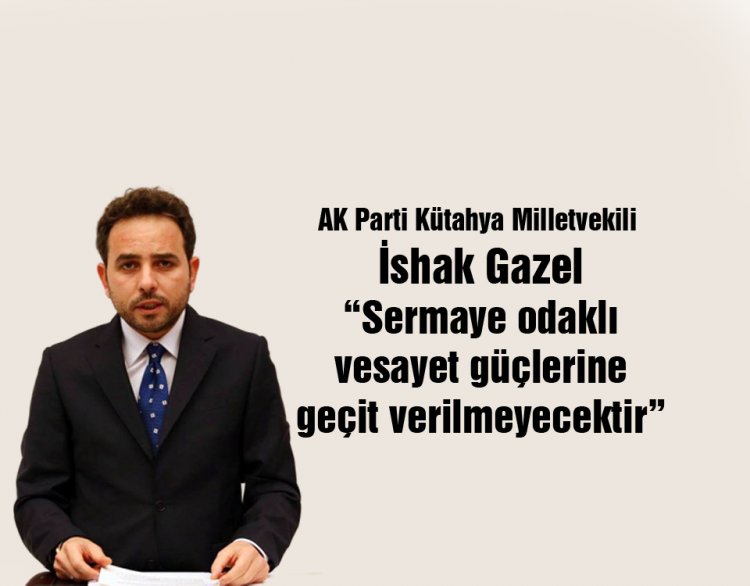 AK Parti Kütahya Milletvekili
İshak Gazel
“Sermaye odaklı vesayet güçlerine geçit verilmeyecektir”